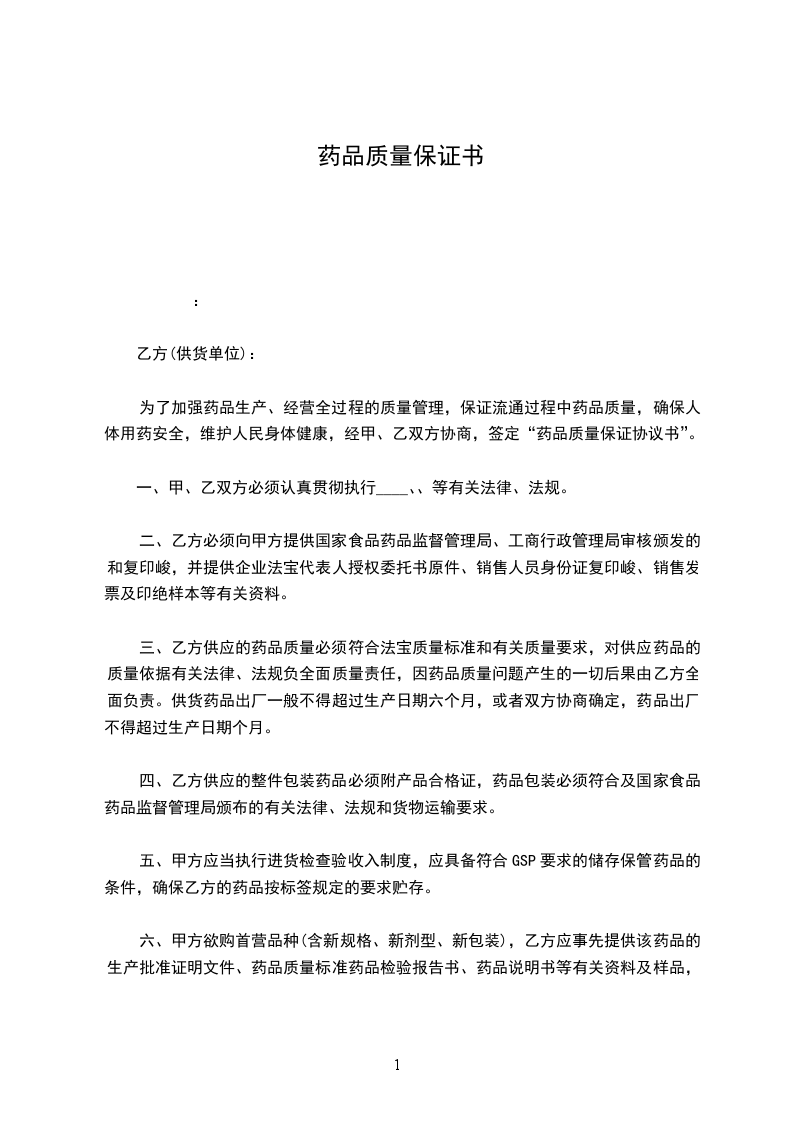 药品质量保证书

：

乙方(供货单位)：

为了加强药品生产、经营全过程的质量管理，保证流通过程中药品质量，确保人体用药安全，维护人民身体健康，经甲、乙双方协商，签定“药品质量保证协议书”。

一、甲、乙双方必须认真贯彻执行____、、等有关法律、法规。

二、乙方必须向甲方提供国家食品药品监督管理局、工商行政管理局审核颁发的和复印峻，并提供企业法宝代表人授权委托书原件、销售人员身份证复印峻、销售发票及印绝样本等有关资料。

三、乙方供应的药品质量必须符合法宝质量标准和有关质量要求，对供应药品的质量依据有关法律、法规负全面质量责任，因药品质量问题产生的一切后果由乙方全面负责。供货药品出厂一般不得超过生产日期六个月，或者双方协商确定，药品出厂不得超过生产日期个月。

四、乙方供应的整件包装药品必须附产品合格证，药品包装必须符合及国家食品药品监督管理局颁布的有关法律、法规和货物运输要求。

五、甲方应当执行进货检查验收入制度，应具备符合 GSP 要求的储存保管药品的条件，确保乙方的药品按标签规定的要求贮存。

六、甲方欲购首营品种(含新规格、新剂型、新包装)，乙方应事先提供该药品的生产批准证明文件、药品质量标准药品检验报告书、药品说明书等有关资料及样品，

1